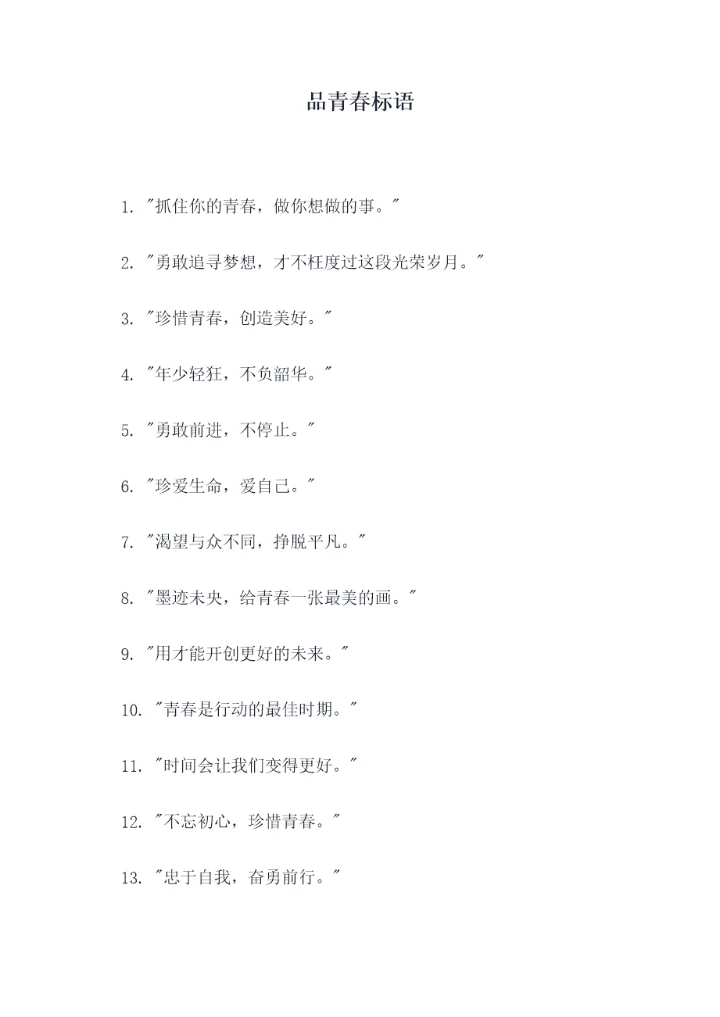 品青春标语

1. "抓住你的青春，做你想做的事。"

2. "勇敢追寻梦想，才不枉度过这段光荣岁月。"

3. "珍惜青春，创造美好。"

4. "年少轻狂，不负韶华。"

5. "勇敢前进，不停止。"

6. "珍爱生命，爱自己。"

7. "渴望与众不同，挣脱平凡。"

8. "墨迹未央，给青春一张最美的画。"

9. "用才能开创更好的未来。"

10. "青春是行动的最佳时期。"

11. "时间会让我们变得更好。"

12. "不忘初心，珍惜青春。"

13. "忠于自我，奋勇前行。"